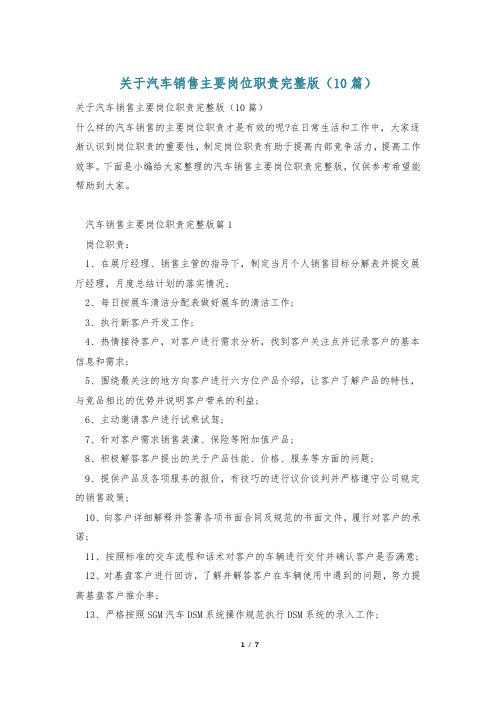 关于汽车销售主要岗位职责完整版（10篇）

关于汽车销售主要岗位职责完整版（10篇）

什么样的汽车销售的主要岗位职责才是有效的呢?在日常生活和工作中，大家逐渐认识到岗位职责的重要性，制定岗位职责有助于提高内部竞争活力，提高工作效率。下面是小编给大家整理的汽车销售主要岗位职责完整版，仅供参考希望能帮助到大家。

汽车销售主要岗位职责完整版篇1

岗位职责：

1、在展厅经理、销售主管的指导下，制定当月个人销售目标分解表并提交展厅经理，月度总结计划的落实情况；

2、每日按展车清洁分配表做好展车的清洁工作；

3、执行新客户开发工作；

4、热情接待客户，对客户进行需求分析，找到客户关注点并记录客户的基本信息和需求；

5、围绕最关注的地方向客户进行六方位产品介绍，让客户了解产品的特性，与竞品相比的优势并说明客户带来的利益；

6、主动邀请客户进行试乘试驾；

7、针对客户需求销售装潢、保险等附加值产品；

8、积极解答客户提出的关于产品性能、价格、服务等方面的问题；

9、提供产品及各项服务的报价，有技巧的进行议价谈判并严格遵守公司规定的销售政策；

10、向客户详细解释并签署各项书面合同及规范的书面文件，履行对客户的承诺；

11、按照标准的交车流程和话术对客户的车辆进行交付并确认客户是否满意；

12、对基盘客户进行回访，了解并解答客户在车辆使用中遇到的问题，努力提高基盘客户推介率；

13、严格按照SGM汽车DSM系统操作规范执行DSM系统的录入工作；

1 / 7